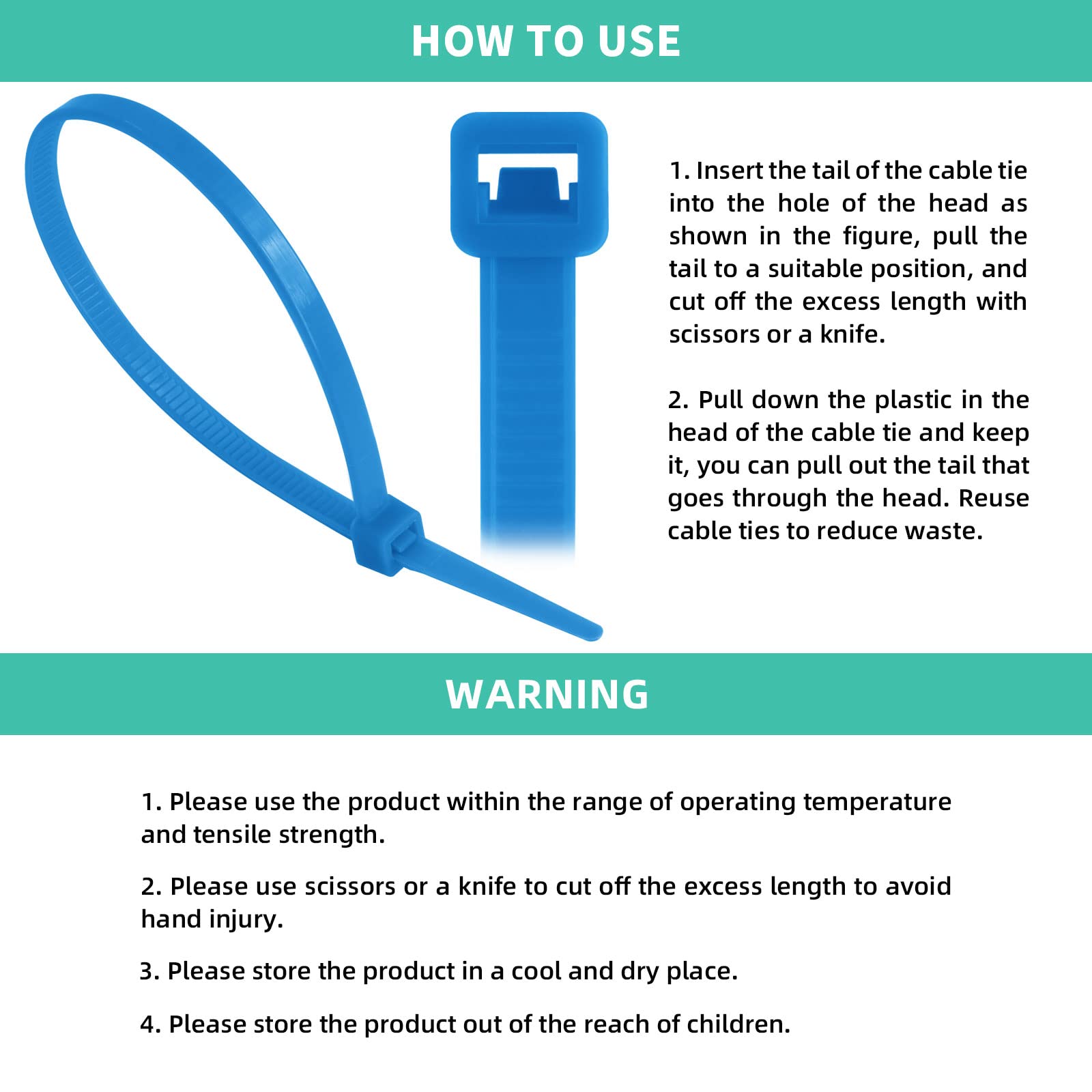 HOW TO USE

1. Insert the tail of the cable tie into the hole of the head as shown in the figure, pull the tail to a suitable position, and cut off the excess length with scissors or a knife.

2. Pull down the plastic in the head of the cable tie and keep it, you can pull out the tail that goes through the head. Reuse cable ties to reduce waste.

WARNING

1. Please use the product within the range of operating temperature and tensile strength.

2. Please use scissors or a knife to cut off the excess length to avoid hand injury.

3. Please store the product in a cool and dry place.

4. Please store the product out of the reach of children.